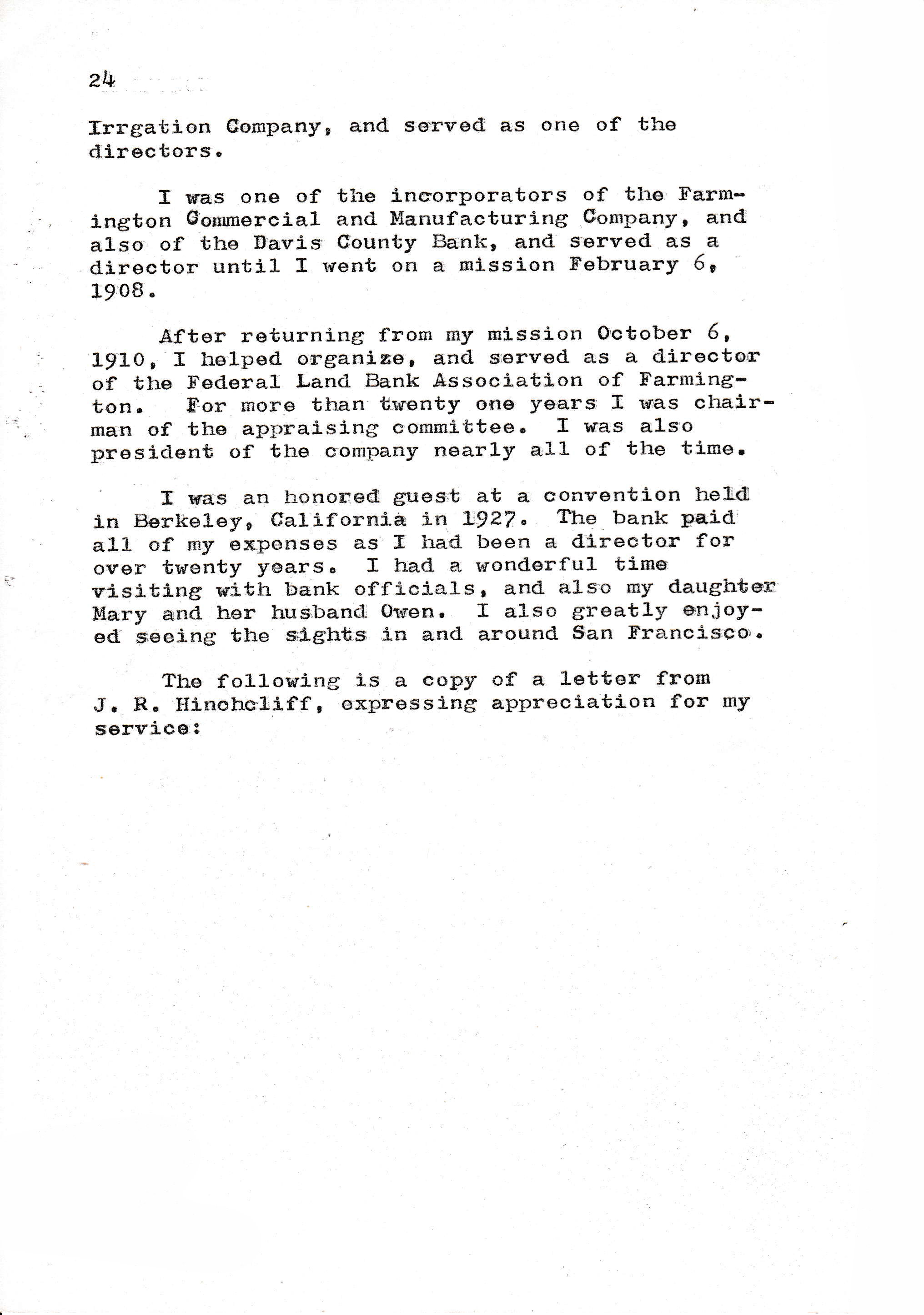 24

Irrgation Company, and served as one of the directors.

I was one of the incorporators of the Farmington Commercial and Manufacturing Company, and also of the Davis County Bank, and served as a director until I went on a mission February 6, 1908.

After returning from my mission October 6, 1910, I helped organize, and served as a director of the Federal Land Bank Association of Farmington. For more than twenty one years I was chairman of the appraising committee. I was also president of the company nearly all of the time.

I was an honored guest at a convention held in Berkeley, California in 1927. The bank paid all of my expenses as I had been a director for over twenty years. I had a wonderful time visiting with bank officials, and also my daughter Mary and her husband Owen. I also greatly enjoyed seeing the sights in and around San Francisco.

The following is a copy of a letter from J. R. Hinchcliff, expressing appreciation for my service: